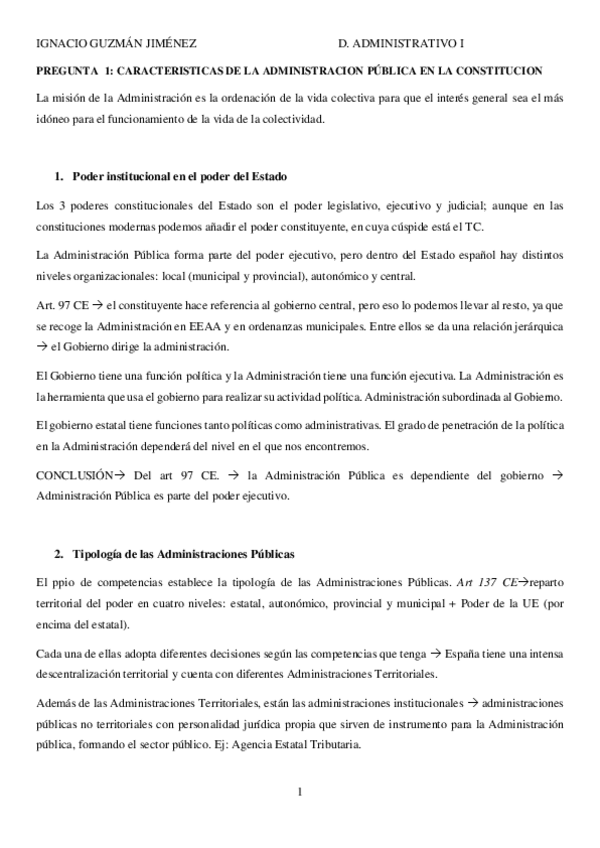 IGNACIO GUZMÁN JIMÉNEZ D. ADMINISTRATIVO I

PREGUNTA 1: CARACTERISTICAS DE LA ADMINISTRACION PÚBLICA EN LA CONSTITUCION

La misión de la Administración es la ordenación de la vida colectiva para que el interés general sea el más idóneo para el funcionamiento de la vida de la colectividad.

1. Poder institucional en el poder del Estado

Los 3 poderes constitucionales del Estado son el poder legislativo, ejecutivo y judicial; aunque en las constituciones modernas podemos añadir el poder constituyente, en cuya cúspide está el TC.

La Administración Pública forma parte del poder ejecutivo, pero dentro del Estado español hay distintos niveles organizacionales: local (municipal y provincial), autonómico y central.

Art. 97 CE → el constituyente hace referencia al gobierno central, pero eso lo podemos llevar al resto, ya que se recoge la Administración en EEAA y en ordenanzas municipales. Entre ellos se da una relación jerárquica → el Gobierno dirige la administración.

El Gobierno tiene una función política y la Administración tiene una función ejecutiva. La Administración es la herramienta que usa el gobierno para realizar su actividad política. Administración subordinada al Gobierno.

El gobierno estatal tiene funciones tanto políticas como administrativas. El grado de penetración de la política en la Administración dependerá del nivel en el que nos encontremos.

CONCLUSIÓN→ Del art 97 CE. → la Administración Pública es dependiente del gobierno → Administración Pública es parte del poder ejecutivo.

2. Tipología de las Administraciones Públicas

El ppio de competencias establece la tipología de las Administraciones Públicas. Art 137 CE→reparto territorial del poder en cuatro niveles: estatal, autonómico, provincial y municipal + Poder de la UE (por encima del estatal).

Cada una de ellas adopta diferentes decisiones según las competencias que tenga → España tiene una intensa descentralización territorial y cuenta con diferentes Administraciones Territoriales.

Además de las Administraciones Territoriales, están las administraciones institucionales → administraciones públicas no territoriales con personalidad jurídica propia que sirven de instrumento para la Administración pública, formando el sector público. Ej: Agencia Estatal Tributaria.

1